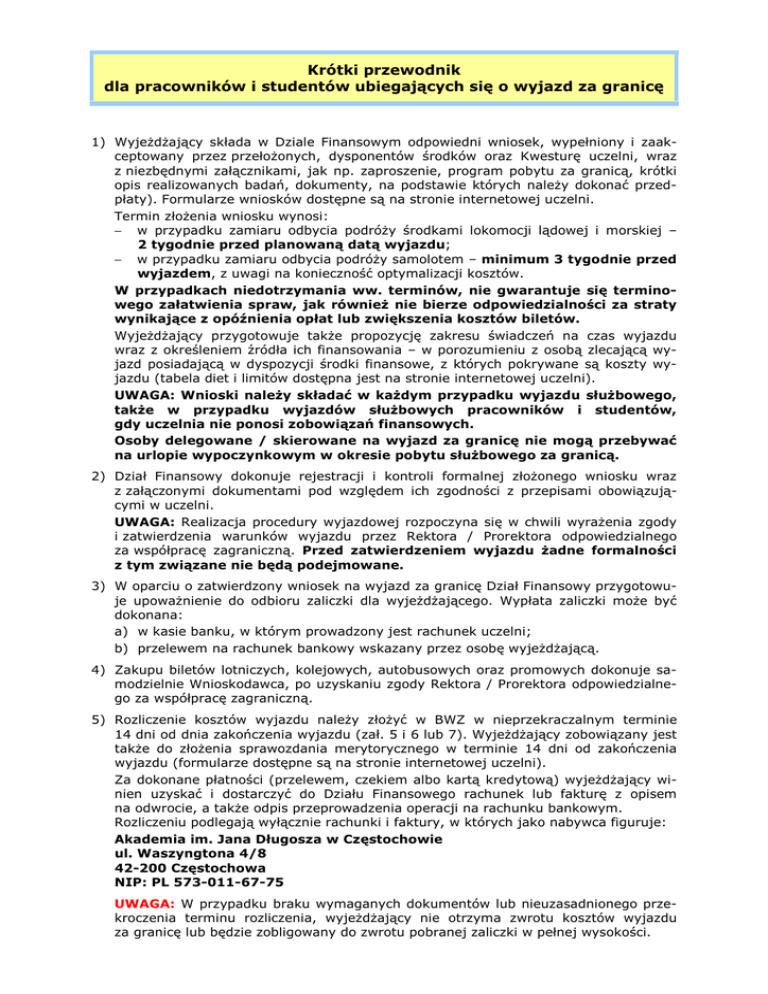 Krótki przewodnik
dla pracowników i studentów ubiegających się o wyjazd za granicę

1) Wyjeżdżający składa w Dziale Finansowym odpowiedni wniosek, wypełniony i zaakceptowany przez przełożonych, dysponentów środków oraz Kwesturę uczelni, wraz z niezbędnymi załącznikami, jak np. zaproszenie, program pobytu za granicą, krótki opis realizowanych badań, dokumenty, na podstawie których należy dokonać przedpłaty). Formularze wniosków dostępne są na stronie internetowej uczelni.
Termin złożenia wniosku wynosi:
– w przypadku zamiaru odbycia podróży środkami lokomocji lądowej i morskiej – 2 tygodnie przed planowaną datą wyjazdu;
– w przypadku zamiaru odbycia podróży samolotem – minimum 3 tygodnie przed wyjazdem, z uwagi na konieczność optymalizacji kosztów.
W przypadkach niedotrzymania ww. terminów, nie gwarantuje się terminowego załatwienia spraw, jak również nie bierze odpowiedzialności za straty wynikające z opóźnienia opłat lub zwiększenia kosztów biletów.
Wyjeżdżający przygotowuje także propozycję zakresu świadczeń na czas wyjazdu wraz z określeniem źródła ich finansowania – w porozumieniu z osobą zlecającą wyjazd posiadającą w dyspozycji środki finansowe, z których pokrywane są koszty wyjazdu (tabela diet i limitów dostępna jest na stronie internetowej uczelni).
UWAGA: Wnioski należy składać w każdym przypadku wyjazdu służbowego, także w przypadku wyjazdów służbowych pracowników i studentów, gdy uczelnia nie ponosi zobowiązań finansowych.
Osoby delegowane / skierowane na wyjazd za granicę nie mogą przebywać na urlopie wypoczynkowym w okresie pobytu służbowego za granicą.

2) Dział Finansowy dokonuje rejestracji i kontroli formalnej złożonego wniosku wraz z załączonymi dokumentami pod względem ich zgodności z przepisami obowiązującymi w uczelni.
UWAGA: Realizacja procedury wyjazdowej rozpoczyna się w chwili wyrażenia zgody i zatwierdzenia warunków wyjazdu przez Rektora / Prorektora odpowiedzialnego za współpracę zagraniczną. Przed zatwierdzeniem wyjazdu żadne formalności z tym związane nie będą podejmowane.

3) W oparciu o zatwierdzony wniosek na wyjazd za granicę Dział Finansowy przygotowuje upoważnienie do odbioru zaliczki dla wyjeżdżającego. Wypłata zaliczki może być dokonana:
a) w kasie banku, w którym prowadzony jest rachunek uczelni;
b) przelewem na rachunek bankowy wskazany przez osobę wyjeżdżającą.

4) Zakupu biletów lotniczych, kolejowych, autobusowych oraz promowych dokonuje samodzielnie Wnioskodawca, po uzyskaniu zgody Rektora / Prorektora odpowiedzialnego za współpracę zagraniczną.

5) Rozliczenie kosztów wyjazdu należy złożyć w BWZ w nieprzekraczalnym terminie 14 dni od dnia zakończenia wyjazdu (zał. 5 i 6 lub 7). Wyjeżdżający zobowiązany jest także do złożenia sprawozdania merytorycznego w terminie 14 dni od zakończenia wyjazdu (formularze dostępne są na stronie internetowej uczelni).
Za dokonane płatności (przelewem, czekiem albo kartą kredytową) wyjeżdżający winien uzyskać i dostarczyć do Działu Finansowego rachunek lub fakturę z opisem na odwrocie, a także odpis przeprowadzenia operacji na rachunku bankowym.
Rozliczeniu podlegają wyłącznie rachunki i faktury, w których jako nabywca figuruje:
Akademia im. Jana Długosza w Częstochowie
ul. Waszyngtona 4/8
42-200 Częstochowa
NIP: PL 573-011-67-75
UWAGA: W przypadku braku wymaganych dokumentów lub nieuzasadnionego przekroczenia terminu rozliczenia, wyjeżdżający nie otrzyma zwrotu kosztów wyjazdu za granicę lub będzie zobligowany do zwrotu pobranej zaliczki w pełnej wysokości.